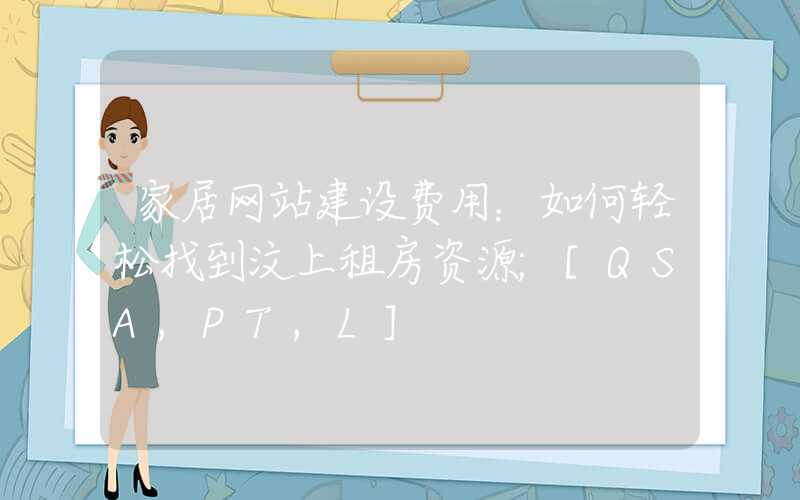 家居网站建设费用：如何轻松找到汶上租房资源;［ＱＳＡ，ＰＴ，Ｌ］